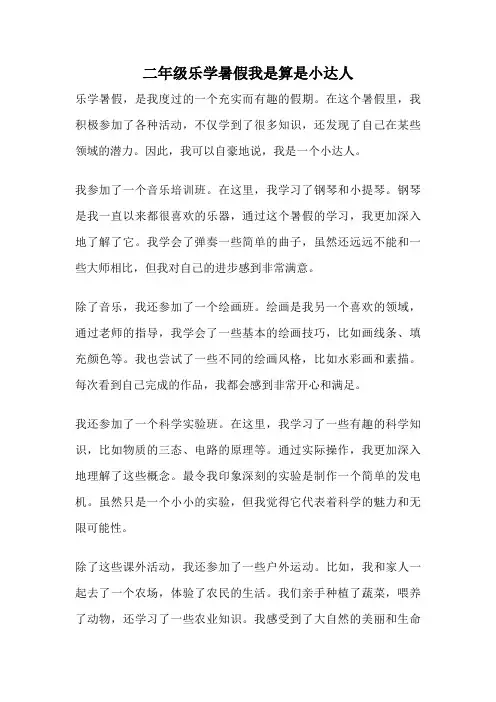 二年级乐学暑假我是算是小达人

乐学暑假，是我度过的一个充实而有趣的假期。在这个暑假里，我积极参加了各种活动，不仅学到了很多知识，还发现了自己在某些领域的潜力。因此，我可以自豪地说，我是一个小达人。

我参加了一个音乐培训班。在这里，我学习了钢琴和小提琴。钢琴是我一直以来都很喜欢的乐器，通过这个暑假的学习，我更加深入地了解了它。我学会了弹奏一些简单的曲子，虽然还远远不能和一些大师相比，但我对自己的进步感到非常满意。

除了音乐，我还参加了一个绘画班。绘画是我另一个喜欢的领域，通过老师的指导，我学会了一些基本的绘画技巧，比如画线条、填充颜色等。我也尝试了一些不同的绘画风格，比如水彩画和素描。每次看到自己完成的作品，我都会感到非常开心和满足。

我还参加了一个科学实验班。在这里，我学习了一些有趣的科学知识，比如物质的三态、电路的原理等。通过实际操作，我更加深入地理解了这些概念。最令我印象深刻的实验是制作一个简单的发电机。虽然只是一个小小的实验，但我觉得它代表着科学的魅力和无限可能性。

除了这些课外活动，我还参加了一些户外运动。比如，我和家人一起去了一个农场，体验了农民的生活。我们亲手种植了蔬菜，喂养了动物，还学习了一些农业知识。我感受到了大自然的美丽和生命